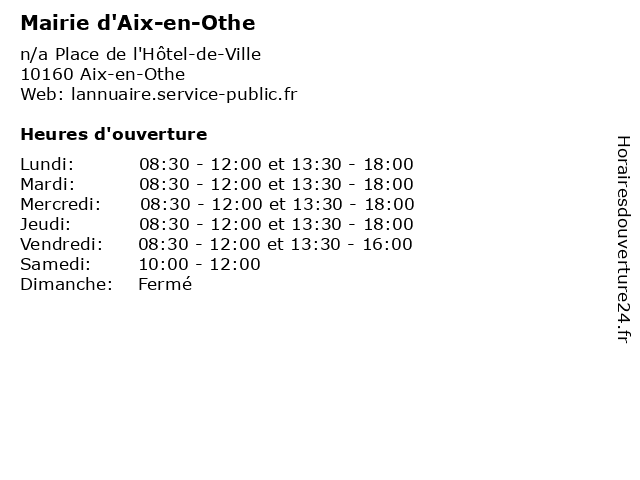 Mairie d'Aix-en-Othe

n/a Place de l'Hôtel-de-Ville
10160 Aix-en-Othe
Web: lannuaire.service-public.fr

Heures d'ouverture

Lundi: 08:30 - 12:00 et 13:30 - 18:00
Mardi: 08:30 - 12:00 et 13:30 - 18:00
Mercredi: 08:30 - 12:00 et 13:30 - 18:00
Jeudi: 08:30 - 12:00 et 13:30 - 18:00
Vendredi: 08:30 - 12:00 et 13:30 - 16:00
Samedi: 10:00 - 12:00
Dimanche: Fermé

Horairesdouverture24.fr